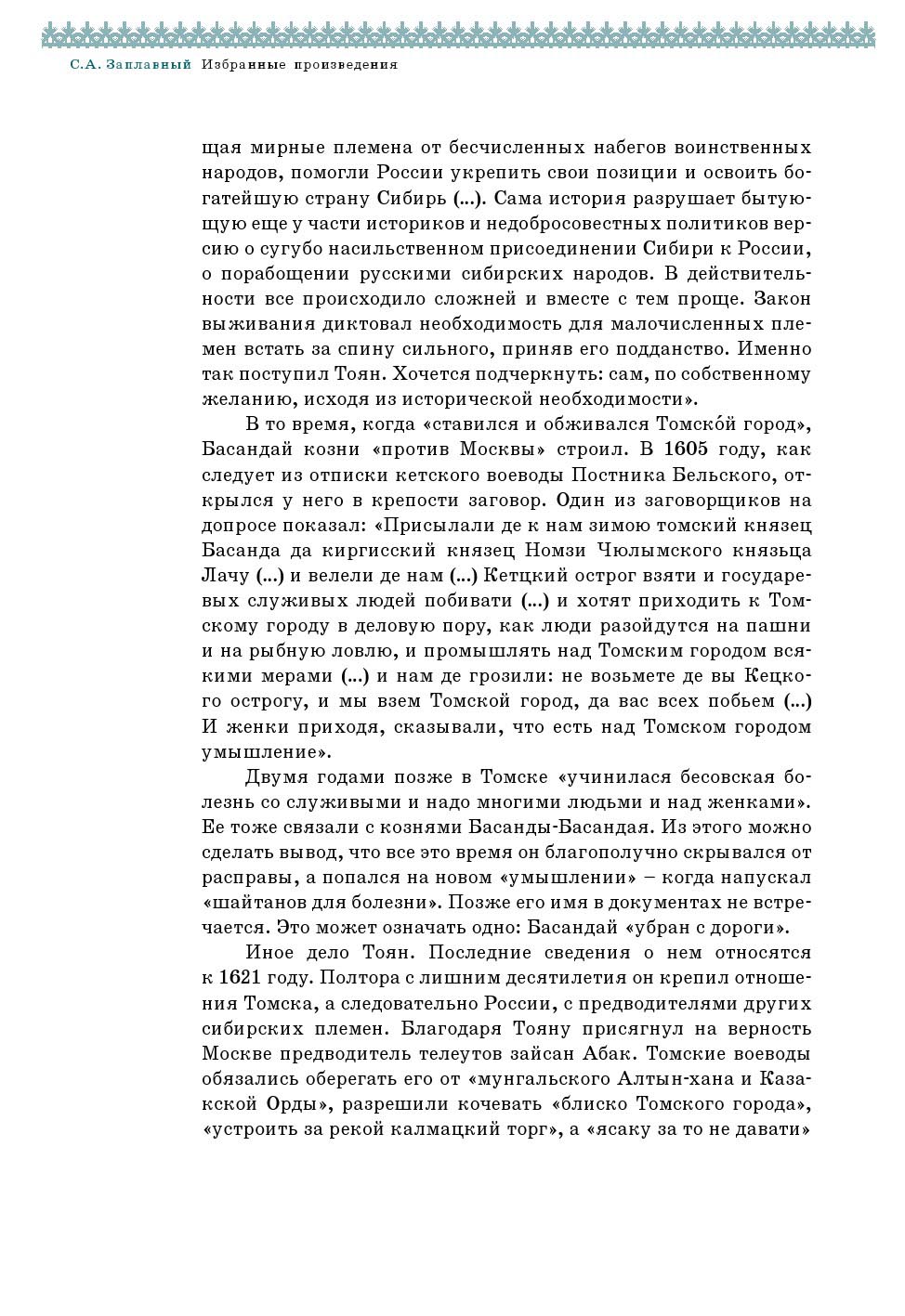 С.А. Заплавный Избранные произведения

щая мирные племена от бесчисленных набегов воинственных народов, помогли России укрепить свои позиции и освоить богатейшую страну Сибирь (...). Сама история разрушает бытующую еще у части историков и недобросовестных политиков версию о сугубо насильственном присоединении Сибири к России, о порабощении русскими сибирских народов. В действительности все происходило сложней и вместе с тем проще. Закон выживания диктовал необходимость для малочисленных племен встать за спину сильного, приняв его подданство. Именно так поступил Тоян. Хочется подчеркнуть: сам, по собственному желанию, исходя из исторической необходимости».

В то время, когда «ставился и обживался Томско́й город», Басандай козни «против Москвы» строил. В 1605 году, как следует из отписки кетского воеводы Постника Бельского, открылся у него в крепости заговор. Один из заговорщиков на допросе показал: «Присылали де к нам зимою томский князец Басанда да киргисский князец Номзи Чюлымского князьца Лачу (...) и велели де нам (...) Кетцкий острог взяти и государевых служивых людей побивати (...) и хотят приходить к Томскому городу в деловую пору, как люди разойдутся на пашни и на рыбную ловлю, и промышлять над Томским городом всякими мерами (...) и нам де грозили: не возьмете де вы Кецкого острогу, и мы взем Томской город, да вас всех побьем (...) И женки приходя, сказывали, что есть над Томском городом умышление».

Двумя годами позже в Томске «учинилася бесовская болезнь со служивыми и надо многими людьми и над женками». Ее тоже связали с кознями Басанды-Басандая. Из этого можно сделать вывод, что все это время он благополучно скрывался от расправы, а попался на новом «умышлении» – когда напускал «шайтанов для болезни». Позже его имя в документах не встречается. Это может означать одно: Басандай «убран с дороги».

Иное дело Тоян. Последние сведения о нем относятся к 1621 году. Полтора с лишним десятилетия он крепил отношения Томска, а следовательно России, с предводителями других сибирских племен. Благодаря Тояну присягнул на верность Москве предводитель телеутов зайсан Абак. Томские воеводы обязались оберегать его от «мунгальского Алтын-хана и Казакской Орды», разрешили кочевать «блиско Томского города», «устроить за рекой калмацкий торг», а «ясаку за то не давати»